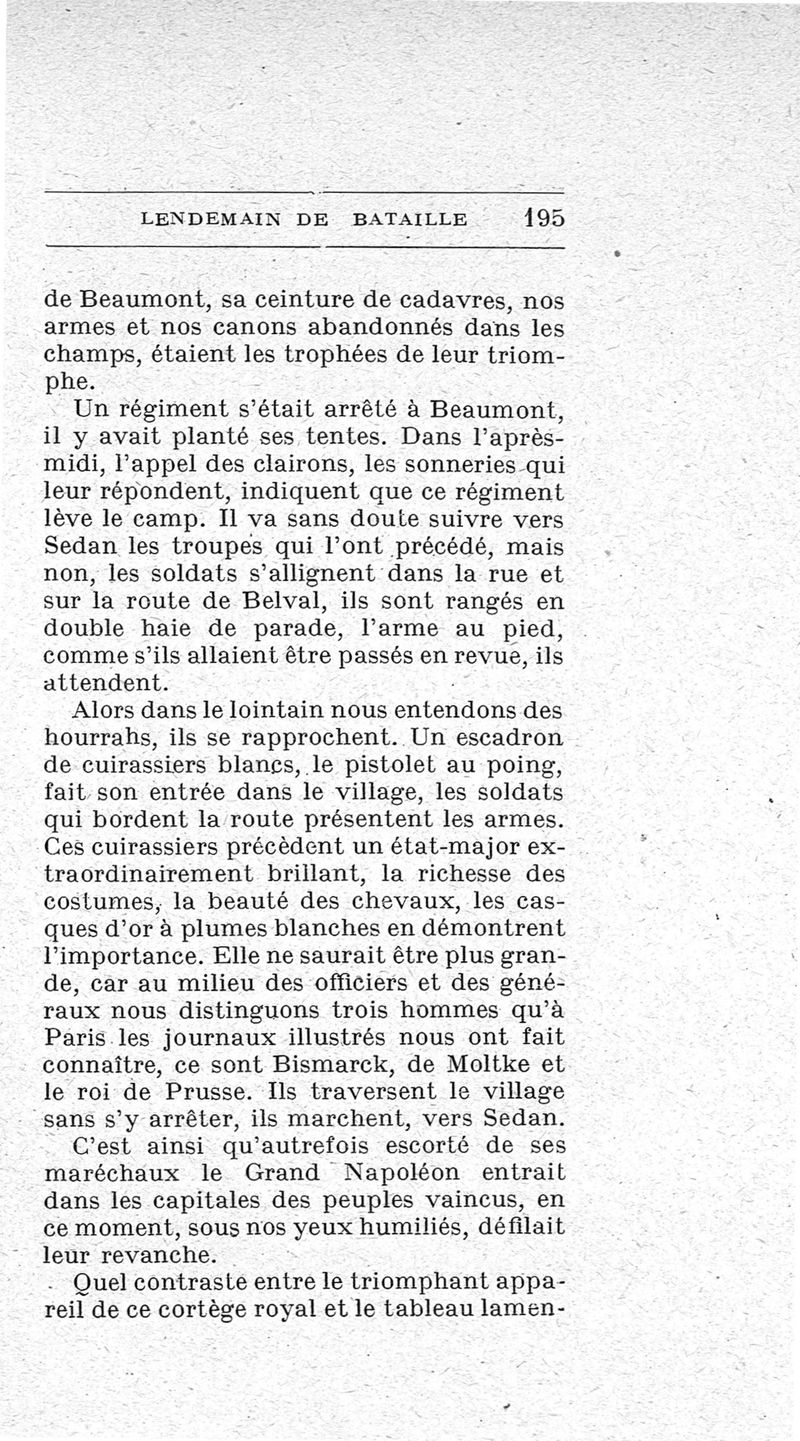 LENDEMAIN DE BATAILLE 195

de Beaumont, sa ceinture de cadavres, nos armes et nos canons abandonnés dans les champs, étaient les trophées de leur triomphe.

Un régiment s'était arrêté à Beaumont, il y avait planté ses tentes. Dans l'après-midi, l'appel des clairons, les sonneries qui leur répondent, indiquent que ce régiment lève le camp. Il va sans doute suivre vers Sedan les troupes qui l'ont précédé, mais non, les soldats s'allignent dans la rue et sur la route de Belval, ils sont rangés en double haie de parade, l'arme au pied, comme s'ils allaient être passés en revue, ils attendent.

Alors dans le lointain nous entendons des hourrahs, ils se rapprochent. Un escadron de cuirassiers blancs, le pistolet au poing, fait son entrée dans le village, les soldats qui bordent la route présentent les armes. Ces cuirassiers précèdent un état-major extraordinairement brillant, la richesse des costumes, la beauté des chevaux, les casques d'or à plumes blanches en démontrent l'importance. Elle ne saurait être plus grande, car au milieu des officiers et des généraux nous distinguons trois hommes qu'à Paris les journaux illustrés nous ont fait connaître, ce sont Bismarck, de Moltke et le roi de Prusse. Ils traversent le village sans s'y arrêter, ils marchent, vers Sedan.

C'est ainsi qu'autrefois escorté de ses maréchaux le Grand Napoléon entrait dans les capitales des peuples vaincus, en ce moment, sous nos yeux humiliés, défilait leur revanche.

Quel contraste entre le triomphant appareil de ce cortège royal et le tableau lamen-